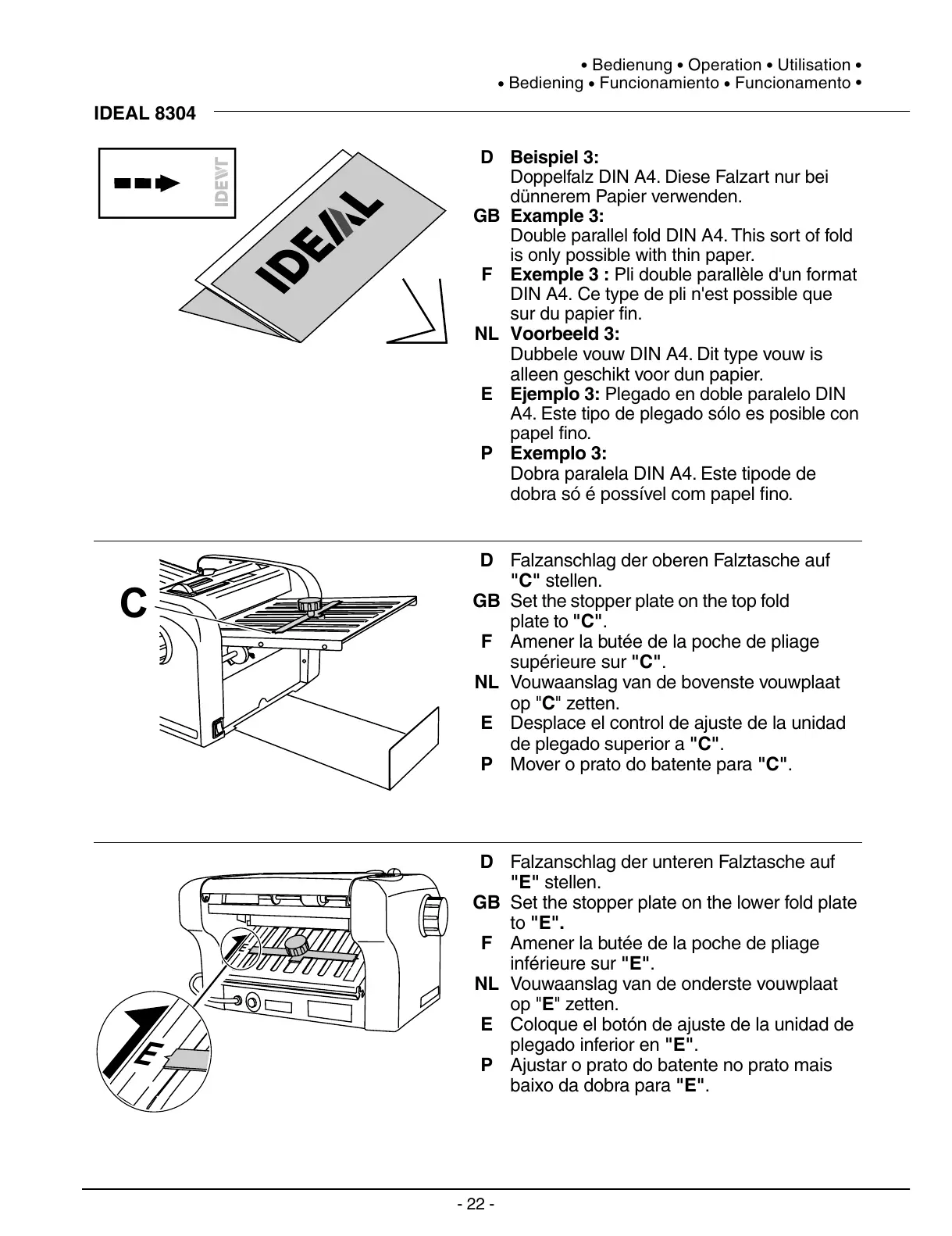 • Bedienung • Operation • Utilisation •
• Bediening • Funcionamiento • Funcionamento •

IDEAL 8304

IDEAL

IDEAL

D Beispiel 3:
Doppelfalz DIN A4. Diese Falzart nur bei dünnerem Papier verwenden.
GB Example 3:
Double parallel fold DIN A4. This sort of fold is only possible with thin paper.
F Exemple 3 : Pli double parallèle d'un format DIN A4. Ce type de pli n'est possible que sur du papier fin.
NL Voorbeeld 3:
Dubbele vouw DIN A4. Dit type vouw is alleen geschikt voor dun papier.
E Ejemplo 3: Plegado en doble paralelo DIN A4. Este tipo de plegado sólo es posible con papel fino.
P Exemplo 3:
Dobra paralela DIN A4. Este tipode de dobra só é possível com papel fino.

C

D Falzanschlag der oberen Falztasche auf "C" stellen.
GB Set the stopper plate on the top fold plate to "C".
F Amener la butée de la poche de pliage supérieure sur "C".
NL Vouwaanslag van de bovenste vouwplaat op "C" zetten.
E Desplace el control de ajuste de la unidad de plegado superior a "C".
P Mover o prato do batente para "C".

E

E

D Falzanschlag der unteren Falztasche auf "E" stellen.
GB Set the stopper plate on the lower fold plate to "E".
F Amener la butée de la poche de pliage inférieure sur "E".
NL Vouwaanslag van de onderste vouwplaat op "E" zetten.
E Coloque el botón de ajuste de la unidad de plegado inferior en "E".
P Ajustar o prato do batente no prato mais baixo da dobra para "E".

- 22 -